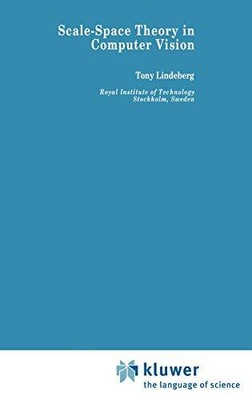 Scale-Space Theory in Computer Vision

Tony Lindeberg

Royal Institute of Technology
Stockholm, Sweden

kluwer
the language of science